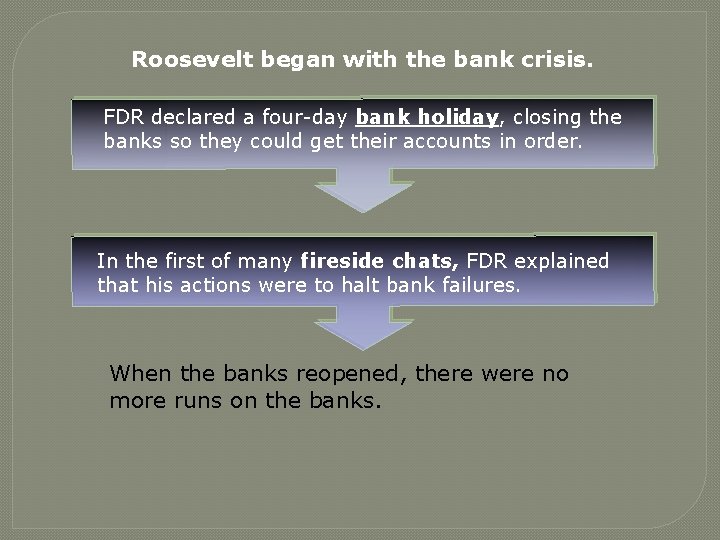 Roosevelt began with the bank crisis.

FDR declared a four-day bank holiday, closing the banks so they could get their accounts in order.

In the first of many fireside chats, FDR explained that his actions were to halt bank failures.

When the banks reopened, there were no more runs on the banks.